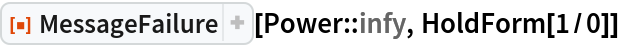 MessageFailure + [Power::infy, HoldForm[1/0]]